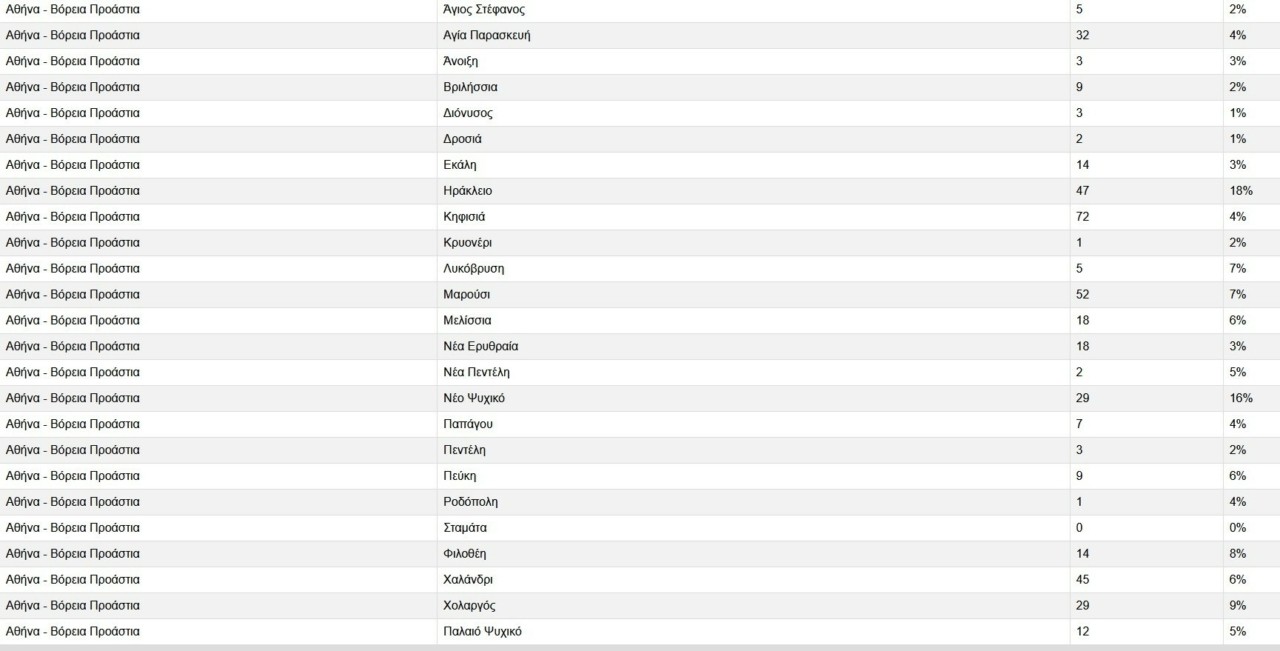 | | | | |
|---|---|---|---|
| Αθήνα - Βόρεια Προάστια | Άγιος Στέφανος | 5 | 2% |
| Αθήνα - Βόρεια Προάστια | Αγία Παρασκευή | 32 | 4% |
| Αθήνα - Βόρεια Προάστια | Άνοιξη | 3 | 3% |
| Αθήνα - Βόρεια Προάστια | Βριλήσσια | 9 | 2% |
| Αθήνα - Βόρεια Προάστια | Διόνυσος | 3 | 1% |
| Αθήνα - Βόρεια Προάστια | Δροσιά | 2 | 1% |
| Αθήνα - Βόρεια Προάστια | Εκάλη | 14 | 3% |
| Αθήνα - Βόρεια Προάστια | Ηράκλειο | 47 | 18% |
| Αθήνα - Βόρεια Προάστια | Κηφισιά | 72 | 4% |
| Αθήνα - Βόρεια Προάστια | Κρυονέρι | 1 | 2% |
| Αθήνα - Βόρεια Προάστια | Λυκόβρυση | 5 | 7% |
| Αθήνα - Βόρεια Προάστια | Μαρούσι | 52 | 7% |
| Αθήνα - Βόρεια Προάστια | Μελίσσια | 18 | 6% |
| Αθήνα - Βόρεια Προάστια | Νέα Ερυθραία | 18 | 3% |
| Αθήνα - Βόρεια Προάστια | Νέα Πεντέλη | 2 | 5% |
| Αθήνα - Βόρεια Προάστια | Νέο Ψυχικό | 29 | 16% |
| Αθήνα - Βόρεια Προάστια | Παπάγου | 7 | 4% |
| Αθήνα - Βόρεια Προάστια | Πεντέλη | 3 | 2% |
| Αθήνα - Βόρεια Προάστια | Πεύκη | 9 | 6% |
| Αθήνα - Βόρεια Προάστια | Ροδόπολη | 1 | 4% |
| Αθήνα - Βόρεια Προάστια | Σταμάτα | 0 | 0% |
| Αθήνα - Βόρεια Προάστια | Φιλοθέη | 14 | 8% |
| Αθήνα - Βόρεια Προάστια | Χαλάνδρι | 45 | 6% |
| Αθήνα - Βόρεια Προάστια | Χολαργός | 29 | 9% |
| Αθήνα - Βόρεια Προάστια | Παλαιό Ψυχικό | 12 | 5% |